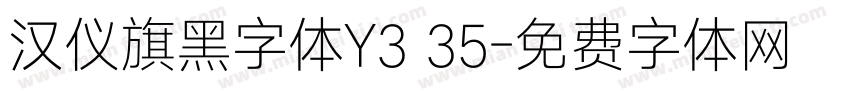 汉仪旗黑字体Y3 35-免费字体网